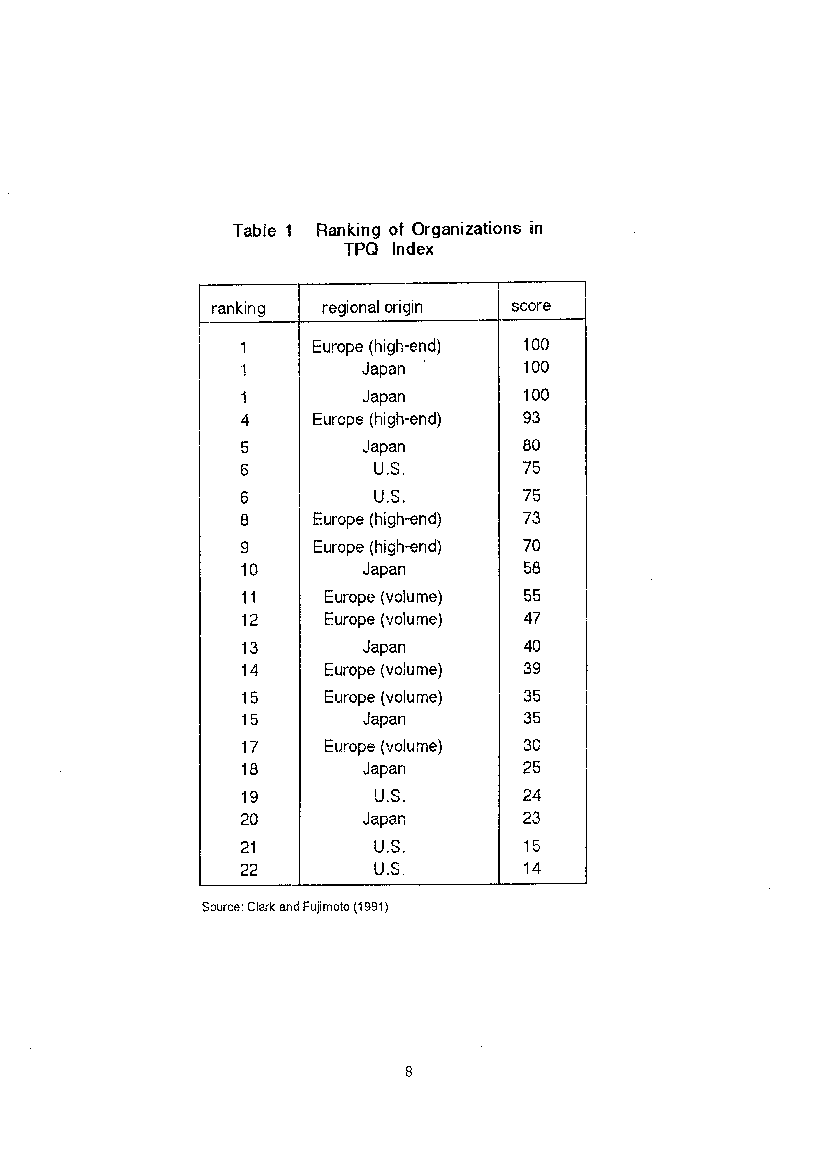 Table 1 Ranking of Organizations in TPQ Index

| ranking | regional origin | score |
|---|---|---|
| 1 | Europe (high-end) | 100 |
| 1 | Japan | 100 |
| 1 | Japan | 100 |
| 4 | Europe (high-end) | 93 |
| 5 | Japan | 80 |
| 6 | U.S. | 75 |
| 6 | U.S. | 75 |
| 8 | Europe (high-end) | 73 |
| 9 | Europe (high-end) | 70 |
| 10 | Japan | 58 |
| 11 | Europe (volume) | 55 |
| 12 | Europe (volume) | 47 |
| 13 | Japan | 40 |
| 14 | Europe (volume) | 39 |
| 15 | Europe (volume) | 35 |
| 15 | Japan | 35 |
| 17 | Europe (volume) | 30 |
| 18 | Japan | 25 |
| 19 | U.S. | 24 |
| 20 | Japan | 23 |
| 21 | U.S. | 15 |
| 22 | U.S. | 14 |

Source: Clark and Fujimoto (1991)

8